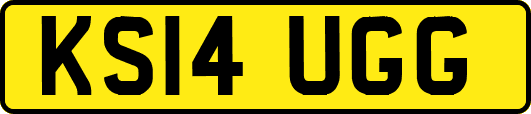 KS14 UGG